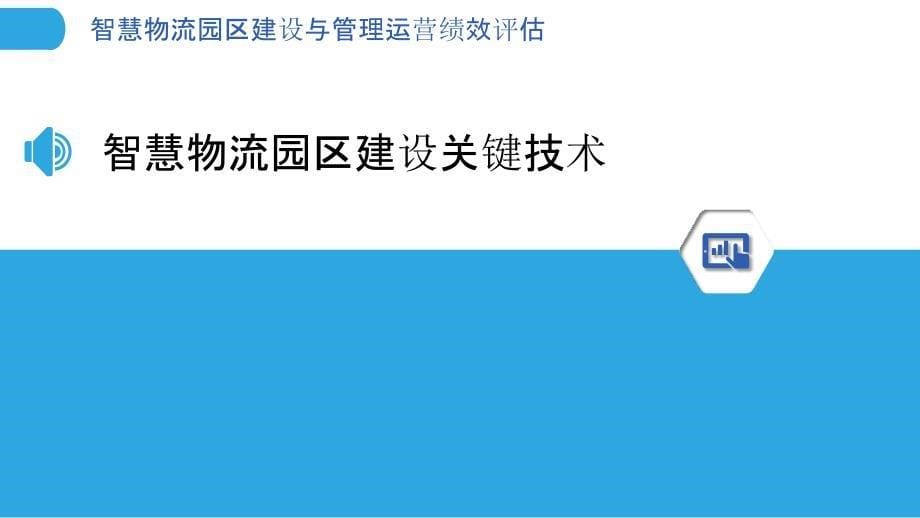 智慧物流园区建设与管理运营绩效评估

智慧物流园区建设关键技术